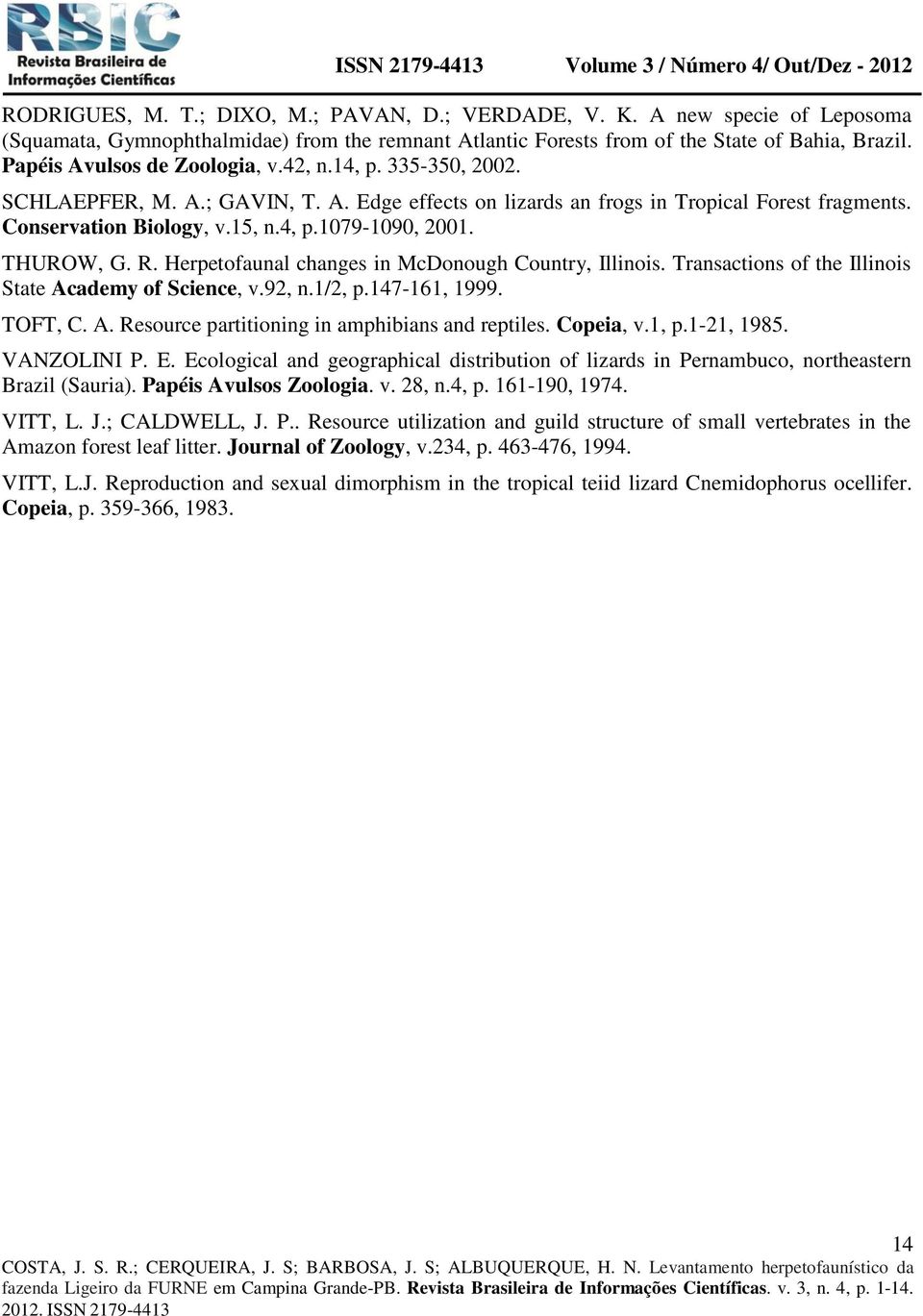 RBIC
Revista Brasileira de Informações Científicas

ISSN 2179-4413 Volume 3 / Número 4/ Out/Dez - 2012

RODRIGUES, M. T.; DIXO, M.; PAVAN, D.; VERDADE, V. K. A new specie of Leposoma (Squamata, Gymnophthalmidae) from the remnant Atlantic Forests from of the State of Bahia, Brazil. Papéis Avulsos de Zoologia, v.42, n.14, p. 335-350, 2002.

SCHLAEPFER, M. A.; GAVIN, T. A. Edge effects on lizards an frogs in Tropical Forest fragments. Conservation Biology, v.15, n.4, p.1079-1090, 2001.

THUROW, G. R. Herpetofaunal changes in McDonough Country, Illinois. Transactions of the Illinois State Academy of Science, v.92, n.1/2, p.147-161, 1999.

TOFT, C. A. Resource partitioning in amphibians and reptiles. Copeia, v.1, p.1-21, 1985.

VANZOLINI P. E. Ecological and geographical distribution of lizards in Pernambuco, northeastern Brazil (Sauria). Papéis Avulsos Zoologia. v. 28, n.4, p. 161-190, 1974.

VITT, L. J.; CALDWELL, J. P.. Resource utilization and guild structure of small vertebrates in the Amazon forest leaf litter. Journal of Zoology, v.234, p. 463-476, 1994.

VITT, L.J. Reproduction and sexual dimorphism in the tropical teiid lizard Cnemidophorus ocellifer. Copeia, p. 359-366, 1983.

14

COSTA, J. S. R.; CERQUEIRA, J. S; BARBOSA, J. S; ALBUQUERQUE, H. N. Levantamento herpetofaunístico da fazenda Ligeiro da FURNE em Campina Grande-PB. Revista Brasileira de Informações Científicas. v. 3, n. 4, p. 1-14. 2012. ISSN 2179-4413